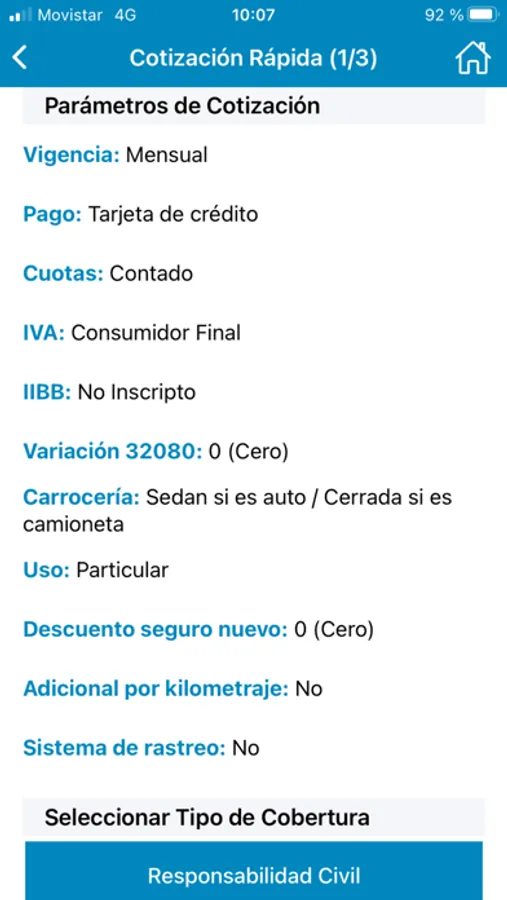 Movistar 4G
10:07
92 %

Cotización Rápida (1/3)

Parámetros de Cotización

Vigencia: Mensual

Pago: Tarjeta de crédito

Cuotas: Contado

IVA: Consumidor Final

IIBB: No Inscripto

Variación 32080: 0 (Cero)

Carrocería: Sedan si es auto / Cerrada si es camioneta

Uso: Particular

Descuento seguro nuevo: 0 (Cero)

Adicional por kilometraje: No

Sistema de rastreo: No

Seleccionar Tipo de Cobertura

Responsabilidad Civil